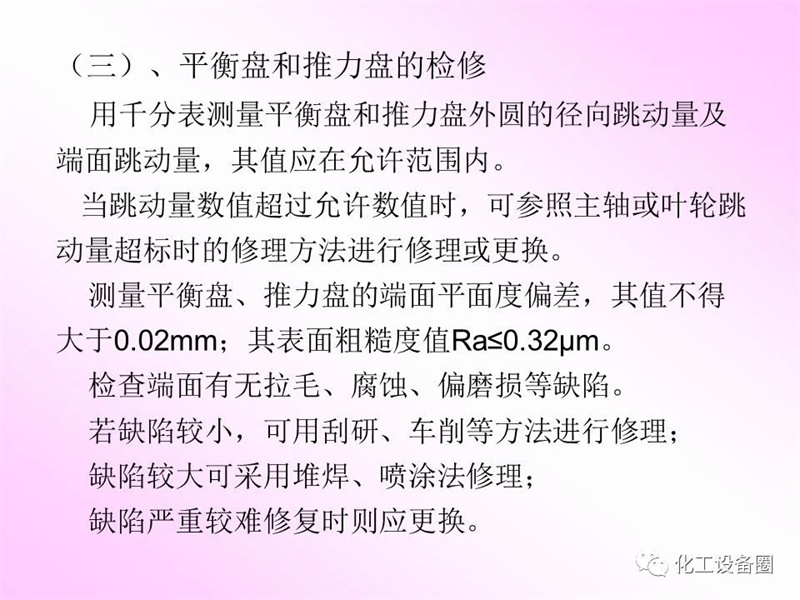 （三）、平衡盘和推力盘的检修

用千分表测量平衡盘和推力盘外圆的径向跳动量及端面跳动量，其值应在允许范围内。

当跳动量数值超过允许数值时，可参照主轴或叶轮跳动量超标时的修理方法进行修理或更换。

测量平衡盘、推力盘的端面平面度偏差，其值不得大于0.02mm；其表面粗糙度值Ra≤0.32μm。

检查端面有无拉毛、腐蚀、偏磨损等缺陷。

若缺陷较小，可用刮研、车削等方法进行修理；

缺陷较大可采用堆焊、喷涂法修理；

缺陷严重较难修复时则应更换。

化工设备圈